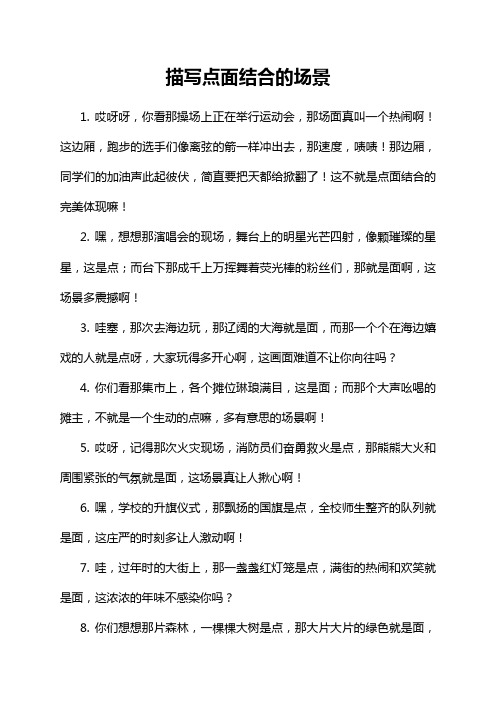 描写点面结合的场景

1. 哎呀呀，你看那操场上正在举行运动会，那场面真叫一个热闹啊！这边厢，跑步的选手们像离弦的箭一样冲出去，那速度，啧啧！那边厢，同学们的加油声此起彼伏，简直要把天都给掀翻了！这不就是点面结合的完美体现嘛！

2. 嘿，想想那演唱会的现场，舞台上的明星光芒四射，像颗璀璨的星星，这是点；而台下那成千上万挥舞着荧光棒的粉丝们，那就是面啊，这场景多震撼啊！

3. 哇塞，那次去海边玩，那辽阔的大海就是面，而那一个个在海边嬉戏的人就是点呀，大家玩得多开心啊，这画面难道不让你向往吗？

4. 你们看那集市上，各个摊位琳琅满目，这是面；而那个大声吆喝的摊主，不就是一个生动的点嘛，多有意思的场景啊！

5. 哎呀，记得那次火灾现场，消防员们奋勇救火是点，那熊熊大火和周围紧张的气氛就是面，这场景真让人揪心啊！

6. 嘿，学校的升旗仪式，那飘扬的国旗是点，全校师生整齐的队列就是面，这庄严的时刻多让人激动啊！

7. 哇，过年时的大街上，那一盏盏红灯笼是点，满街的热闹和欢笑就是面，这浓浓的年味不感染你吗？

8. 你们想想那片森林，一棵棵大树是点，那大片大片的绿色就是面，